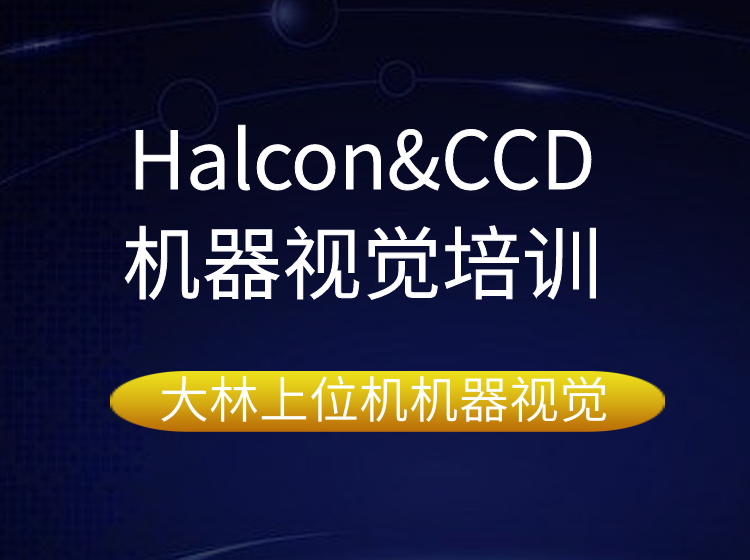 Halcon&CCD
机器视觉培训

大林上位机机器视觉